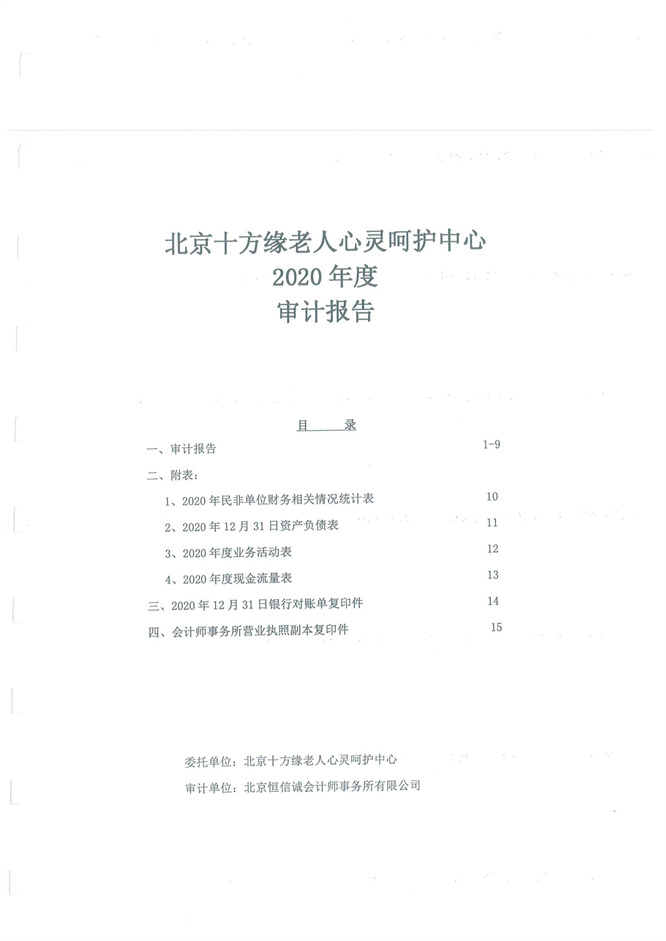 北京十方缘老人心灵呵护中心
2020 年度
审计报告

目　录

一、审计报告　1-9

二、附表：

1、2020 年民非单位财务相关情况统计表　10

2、2020 年 12 月 31 日资产负债表　11

3、2020 年度业务活动表　12

4、2020 年度现金流量表　13

三、2020 年 12 月 31 日银行对账单复印件　14

四、会计师事务所营业执照副本复印件　15

委托单位：北京十方缘老人心灵呵护中心

审计单位：北京恒信诚会计师事务所有限公司